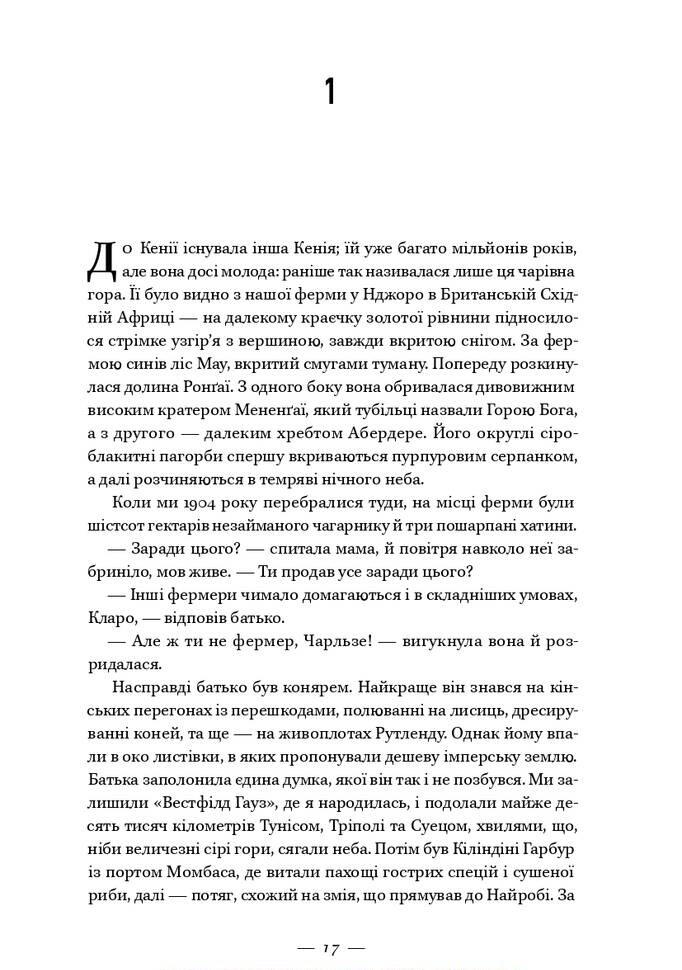 1

До Кенії існувала інша Кенія; їй уже багато мільйонів років, але вона досі молода: раніше так називалася лише ця чарівна гора. Її було видно з нашої ферми у Нджоро в Британській Східній Африці — на далекому краєчку золотої рівнини підносилося стрімке узгір'я з вершиною, завжди вкритою снігом. За фермою синів ліс Мау, вкритий смугами туману. Попереду розкинулася долина Ронґаї. З одного боку вона обривалася дивовижним високим кратером Мененґаї, який тубільці назвали Горою Бога, а з другого — далеким хребтом Абердере. Його округлі сіроблакитні пагорби спершу вкриваються пурпуровим серпанком, а далі розчиняються в темряві нічного неба.

Коли ми 1904 року перебралися туди, на місці ферми були шістсот гектарів незайманого чагарнику й три пошарпані хатини.

— Заради цього? — спитала мама, й повітря навколо неї забриніло, мов живе. — Ти продав усе заради цього?

— Інші фермери чимало домагаються і в складніших умовах, Кларо, — відповів батько.

— Але ж ти не фермер, Чарльзе! — вигукнула вона й розридалася.

Насправді батько був конярем. Найкраще він знався на кінських перегонах із перешкодами, полюванні на лисиць, дресируванні коней, та ще — на живоплотах Рутленду. Однак йому впали в око листівки, в яких пропонували дешеву імперську землю. Батька заполонила єдина думка, якої він так і не позбувся. Ми залишили «Вестфілд Гауз», де я народилась, і подолали майже десять тисяч кілометрів Тунісом, Тріполі та Суецом, хвилями, що, ніби величезні сірі гори, сягали неба. Потім був Кіліндіні Гарбур із портом Момбаса, де витали пахощі гострих спецій і сушеної риби, далі — потяг, схожий на змія, що прямував до Найробі. За

— 17 —